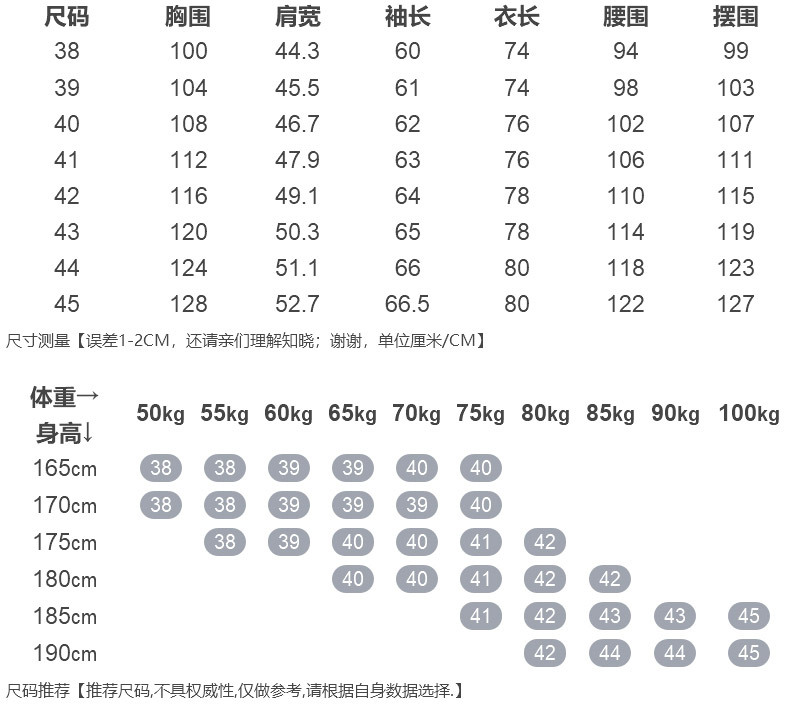 | 尺码 | 胸围 | 肩宽 | 袖长 | 衣长 | 腰围 | 摆围 |
|---|---|---|---|---|---|---|
| 38 | 100 | 44.3 | 60 | 74 | 94 | 99 |
| 39 | 104 | 45.5 | 61 | 74 | 98 | 103 |
| 40 | 108 | 46.7 | 62 | 76 | 102 | 107 |
| 41 | 112 | 47.9 | 63 | 76 | 106 | 111 |
| 42 | 116 | 49.1 | 64 | 78 | 110 | 115 |
| 43 | 120 | 50.3 | 65 | 78 | 114 | 119 |
| 44 | 124 | 51.1 | 66 | 80 | 118 | 123 |
| 45 | 128 | 52.7 | 66.5 | 80 | 122 | 127 |

尺寸测量【误差1-2CM，还请亲们理解知晓；谢谢，单位厘米/CM】

| 体重→ 身高↓ | 50kg | 55kg | 60kg | 65kg | 70kg | 75kg | 80kg | 85kg | 90kg | 100kg |
|---|---|---|---|---|---|---|---|---|---|---|
| 165cm | 38 | 38 | 39 | 39 | 40 | 40 | | | | |
| 170cm | 38 | 38 | 39 | 39 | 39 | 40 | | | | |
| 175cm | | 38 | 39 | 40 | 40 | 41 | 42 | | | |
| 180cm | | | | 40 | 40 | 41 | 42 | 42 | | |
| 185cm | | | | | | 41 | 42 | 43 | 43 | 45 |
| 190cm | | | | | | | 42 | 44 | 44 | 45 |

尺码推荐【推荐尺码,不具权威性,仅做参考,请根据自身数据选择.】